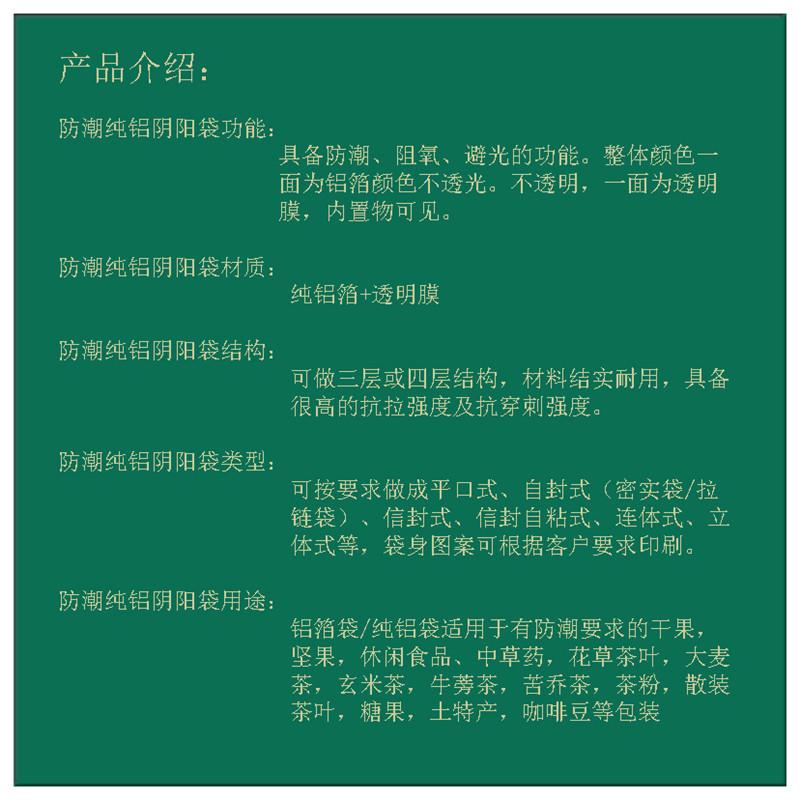 产品介绍：

防潮纯铝阴阳袋功能：

具备防潮、阻氧、避光的功能。整体颜色一面为铝箔颜色不透光。不透明，一面为透明膜，内置物可见。

防潮纯铝阴阳袋材质：

纯铝箔+透明膜

防潮纯铝阴阳袋结构：

可做三层或四层结构，材料结实耐用，具备很高的抗拉强度及抗穿刺强度。

防潮纯铝阴阳袋类型：

可按要求做成平口式、自封式（密实袋/拉链袋）、信封式、信封自粘式、连体式、立体式等，袋身图案可根据客户要求印刷。

防潮纯铝阴阳袋用途：

铝箔袋/纯铝袋适用于有防潮要求的干果，坚果，休闲食品、中草药，花草茶叶，大麦茶，玄米茶，牛蒡茶，苦乔茶，茶粉，散装茶叶，糖果，土特产，咖啡豆等包装